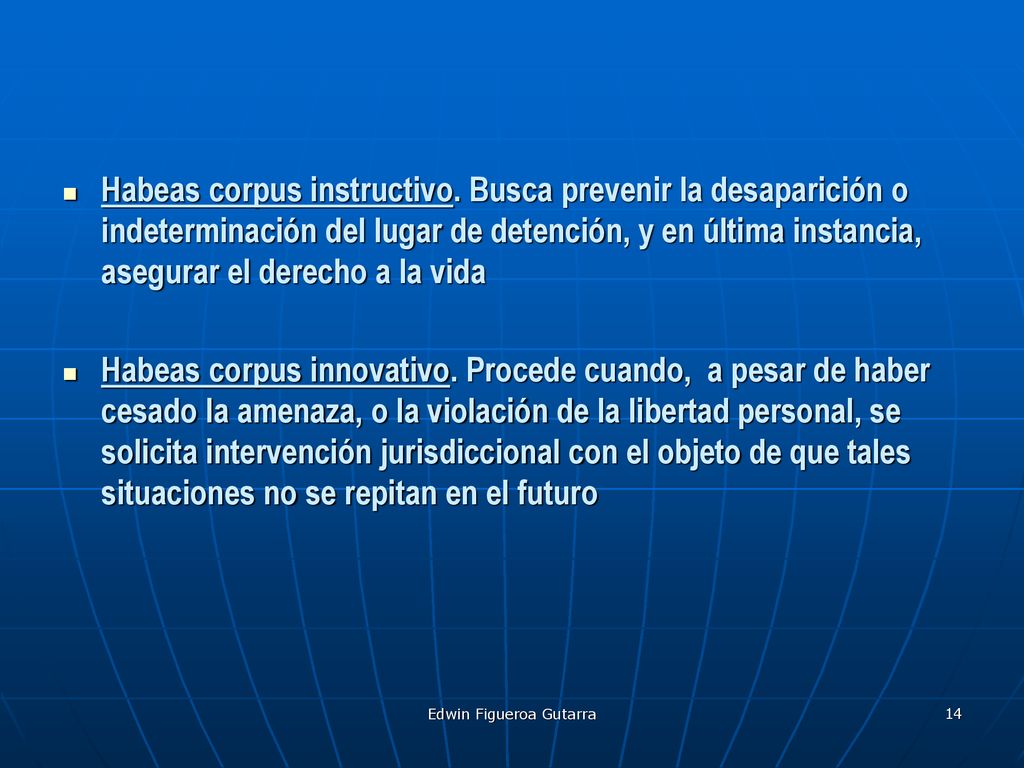 Habeas corpus instructivo. Busca prevenir la desaparición o indeterminación del lugar de detención, y en última instancia, asegurar el derecho a la vida

Habeas corpus innovativo. Procede cuando, a pesar de haber cesado la amenaza, o la violación de la libertad personal, se solicita intervención jurisdiccional con el objeto de que tales situaciones no se repitan en el futuro

Edwin Figueroa Gutarra

14